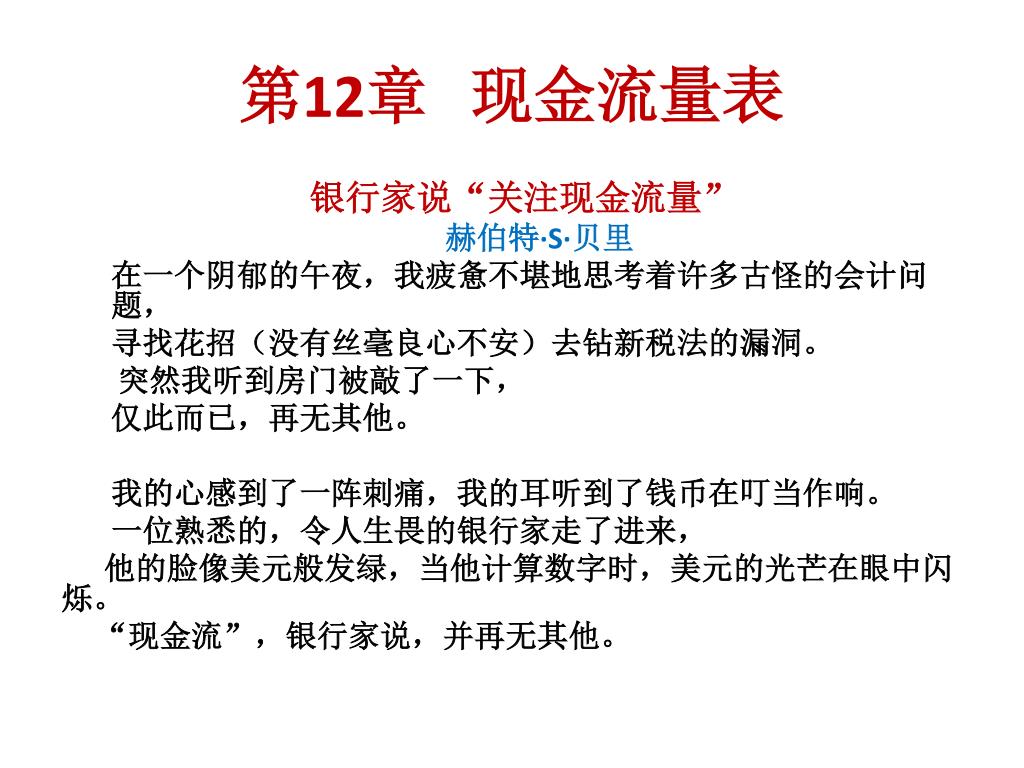 第12章　现金流量表

银行家说“关注现金流量”
赫伯特·S·贝里

在一个阴郁的午夜，我疲惫不堪地思考着许多古怪的会计问题，
寻找花招（没有丝毫良心不安）去钻新税法的漏洞。
突然我听到房门被敲了一下，
仅此而已，再无其他。

我的心感到了一阵刺痛，我的耳听到了钱币在叮当作响。
一位熟悉的，令人生畏的银行家走了进来，
他的脸像美元般发绿，当他计算数字时，美元的光芒在眼中闪烁。
“现金流”，银行家说，并再无其他。